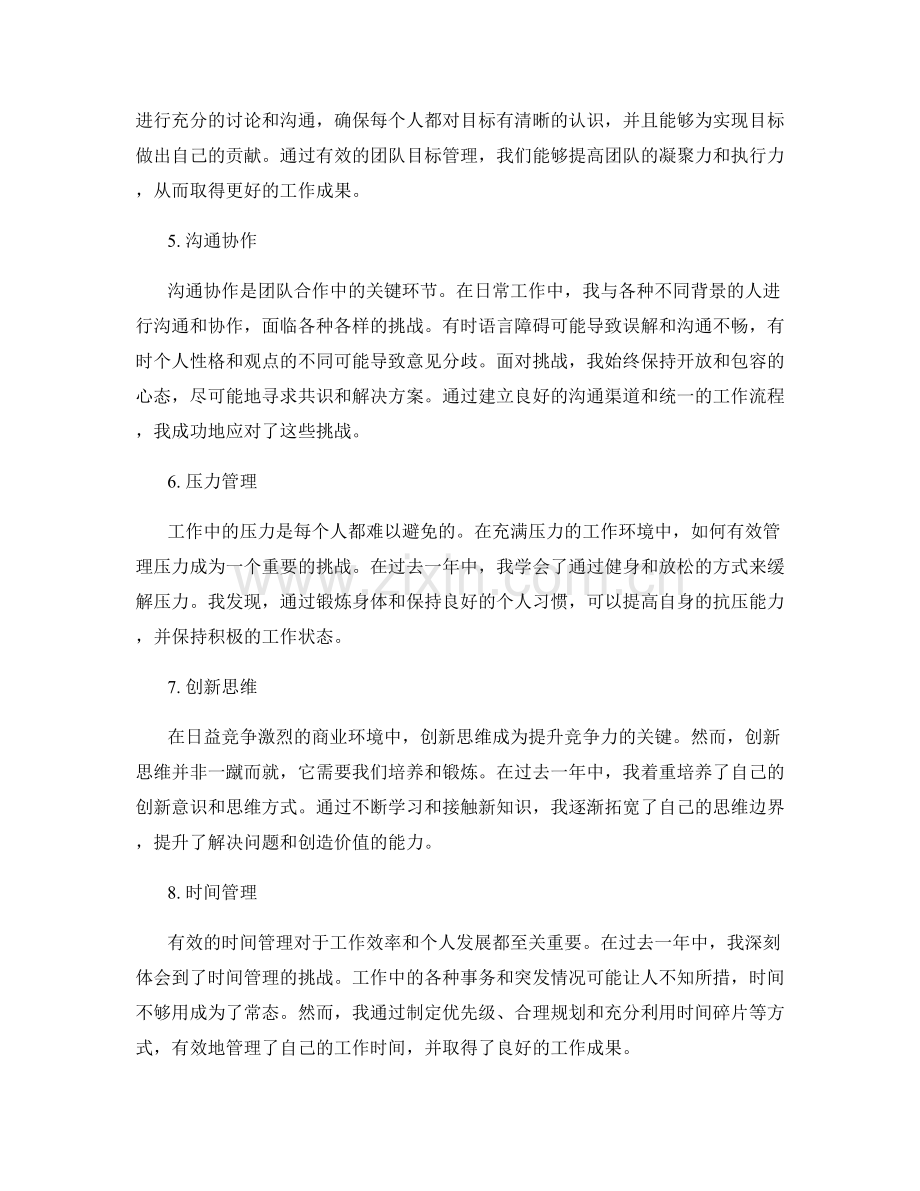 进行充分的讨论和沟通，确保每个人都对目标有清晰的认识，并且能够为实现目标做出自己的贡献。通过有效的团队目标管理，我们能够提高团队的凝聚力和执行力，从而取得更好的工作成果。

5.沟通协作

沟通协作是团队合作中的关键环节。在日常工作中，我与各种不同背景的人进行沟通和协作，面临各种各样的挑战。有时语言障碍可能导致误解和沟通不畅，有时个人性格和观点的不同可能导致意见分歧。面对挑战，我始终保持开放和包容的心态，尽可能地寻求共识和解决方案。通过建立良好的沟通渠道和统一的工作流程，我成功地应对了这些挑战。

6.压力管理

工作中的压力是每个人都难以避免的。在充满压力的工作环境中，如何有效管理压力成为一个重要的挑战。在过去一年中，我学会了通过健身和放松的方式来缓解压力。我发现，通过锻炼身体和保持良好的个人习惯，可以提高自身的抗压能力，并保持积极的工作状态。

7.创新思维

在日益竞争激烈的商业环境中，创新思维成为提升竞争力的关键。然而，创新思维并非一蹴而就，它需要我们培养和锻炼。在过去一年中，我着重培养了自己的创新意识和思维方式。通过不断学习和接触新知识，我逐渐拓宽了自己的思维边界，提升了解决问题和创造价值的能力。

8.时间管理

有效的时间管理对于工作效率和个人发展都至关重要。在过去一年中，我深刻体会到了时间管理的挑战。工作中的各种事务和突发情况可能让人不知所措，时间不够用成为了常态。然而，我通过制定优先级、合理规划和充分利用时间碎片等方式，有效地管理了自己的工作时间，并取得了良好的工作成果。

www.zixin.com.cn